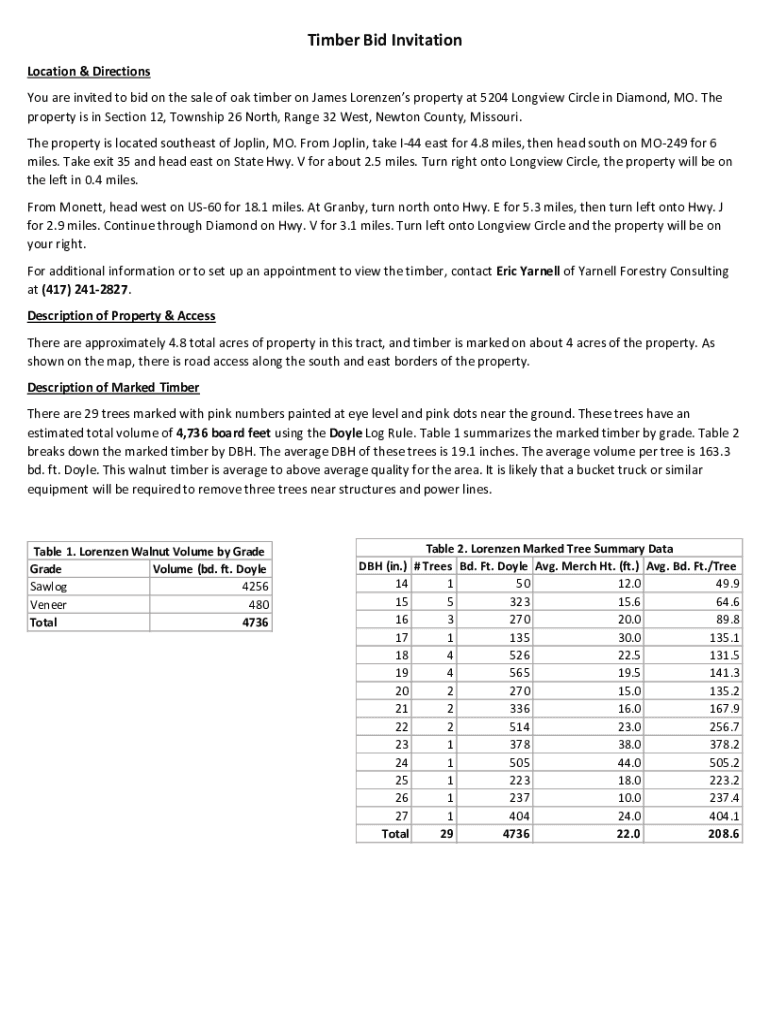 Timber Bid Invitation

Location & Directions

You are invited to bid on the sale of oak timber on James Lorenzen's property at 5204 Longview Circle in Diamond, MO. The property is in Section 12, Township 26 North, Range 32 West, Newton County, Missouri.

The property is located southeast of Joplin, MO. From Joplin, take I-44 east for 4.8 miles, then head south on MO-249 for 6 miles. Take exit 35 and head east on State Hwy. V for about 2.5 miles. Turn right onto Longview Circle, the property will be on the left in 0.4 miles.

From Monett, head west on US-60 for 18.1 miles. At Granby, turn north onto Hwy. E for 5.3 miles, then turn left onto Hwy. J for 2.9 miles. Continue through Diamond on Hwy. V for 3.1 miles. Turn left onto Longview Circle and the property will be on your right.

For additional information or to set up an appointment to view the timber, contact Eric Yarnell of Yarnell Forestry Consulting at (417) 241-2827.

Description of Property & Access

There are approximately 4.8 total acres of property in this tract, and timber is marked on about 4 acres of the property. As shown on the map, there is road access along the south and east borders of the property.

Description of Marked Timber

There are 29 trees marked with pink numbers painted at eye level and pink dots near the ground. These trees have an estimated total volume of 4,736 board feet using the Doyle Log Rule. Table 1 summarizes the marked timber by grade. Table 2 breaks down the marked timber by DBH. The average DBH of these trees is 19.1 inches. The average volume per tree is 163.3 bd. ft. Doyle. This walnut timber is average to above average quality for the area. It is likely that a bucket truck or similar equipment will be required to remove three trees near structures and power lines.

Table 1. Lorenzen Walnut Volume by Grade

| Grade | Volume (bd. ft. Doyle |
|---|---|
| Sawlog | 4256 |
| Veneer | 480 |
| Total | 4736 |

Table 2. Lorenzen Marked Tree Summary Data

| DBH (in.) | # Trees | Bd. Ft. Doyle | Avg. Merch Ht. (ft.) | Avg. Bd. Ft./Tree |
|---|---|---|---|---|
| 14 | 1 | 50 | 12.0 | 49.9 |
| 15 | 5 | 323 | 15.6 | 64.6 |
| 16 | 3 | 270 | 20.0 | 89.8 |
| 17 | 1 | 135 | 30.0 | 135.1 |
| 18 | 4 | 526 | 22.5 | 131.5 |
| 19 | 4 | 565 | 19.5 | 141.3 |
| 20 | 2 | 270 | 15.0 | 135.2 |
| 21 | 2 | 336 | 16.0 | 167.9 |
| 22 | 2 | 514 | 23.0 | 256.7 |
| 23 | 1 | 378 | 38.0 | 378.2 |
| 24 | 1 | 505 | 44.0 | 505.2 |
| 25 | 1 | 223 | 18.0 | 223.2 |
| 26 | 1 | 237 | 10.0 | 237.4 |
| 27 | 1 | 404 | 24.0 | 404.1 |
| Total | 29 | 4736 | 22.0 | 208.6 |